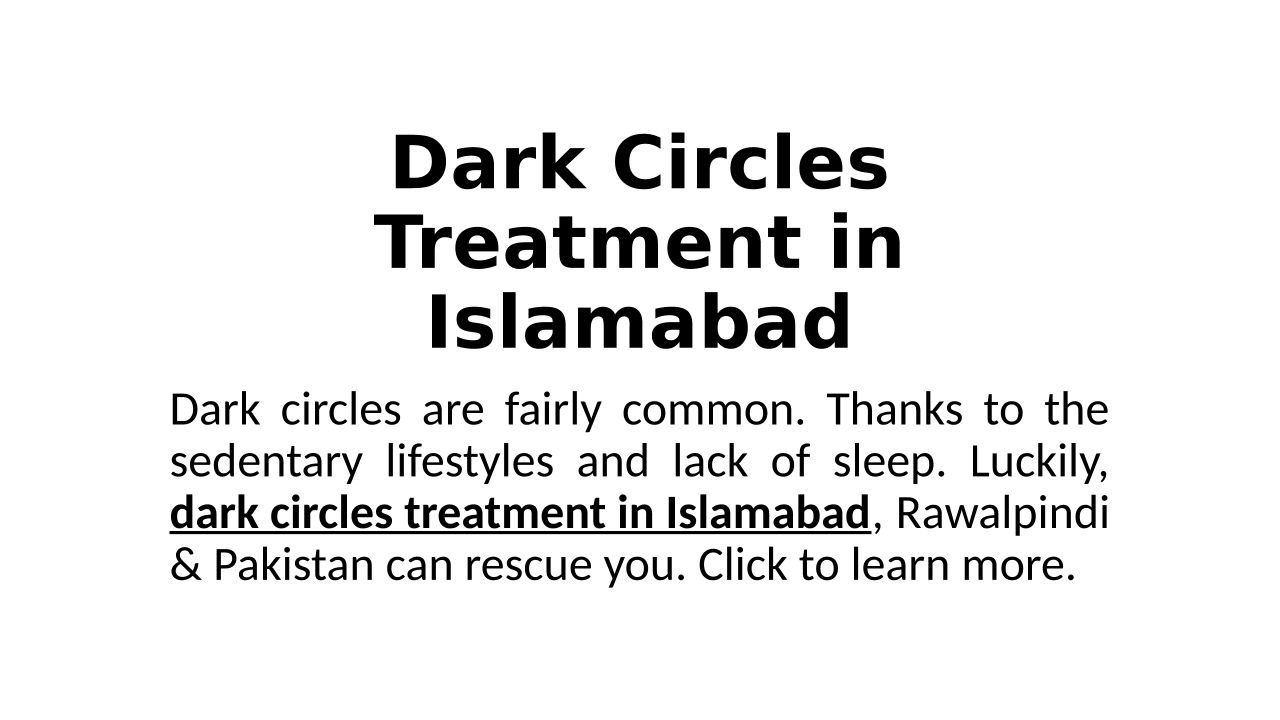 Dark Circles Treatment in Islamabad

Dark circles are fairly common. Thanks to the sedentary lifestyles and lack of sleep. Luckily, dark circles treatment in Islamabad, Rawalpindi & Pakistan can rescue you. Click to learn more.